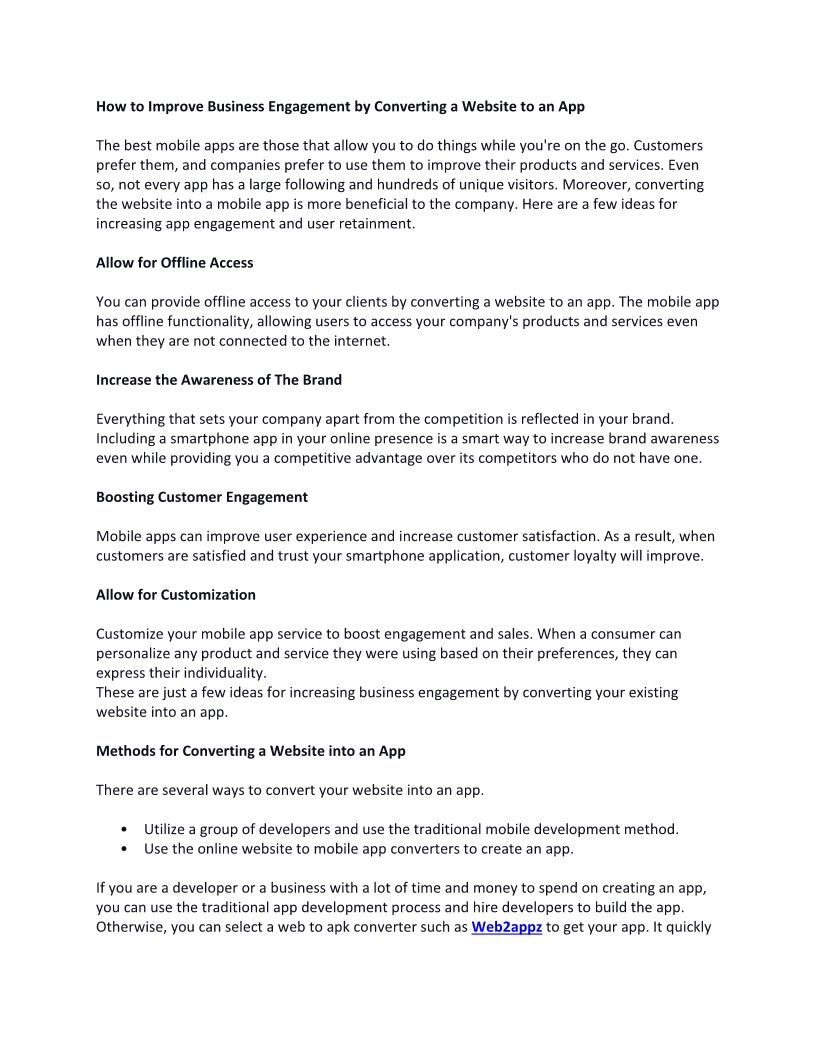 How to Improve Business Engagement by Converting a Website to an App

The best mobile apps are those that allow you to do things while you're on the go. Customers prefer them, and companies prefer to use them to improve their products and services. Even so, not every app has a large following and hundreds of unique visitors. Moreover, converting the website into a mobile app is more beneficial to the company. Here are a few ideas for increasing app engagement and user retainment.

Allow for Offline Access

You can provide offline access to your clients by converting a website to an app. The mobile app has offline functionality, allowing users to access your company's products and services even when they are not connected to the internet.

Increase the Awareness of The Brand

Everything that sets your company apart from the competition is reflected in your brand. Including a smartphone app in your online presence is a smart way to increase brand awareness even while providing you a competitive advantage over its competitors who do not have one.

Boosting Customer Engagement

Mobile apps can improve user experience and increase customer satisfaction. As a result, when customers are satisfied and trust your smartphone application, customer loyalty will improve.

Allow for Customization

Customize your mobile app service to boost engagement and sales. When a consumer can personalize any product and service they were using based on their preferences, they can express their individuality.
These are just a few ideas for increasing business engagement by converting your existing website into an app.

Methods for Converting a Website into an App

There are several ways to convert your website into an app.

• Utilize a group of developers and use the traditional mobile development method.
• Use the online website to mobile app converters to create an app.

If you are a developer or a business with a lot of time and money to spend on creating an app, you can use the traditional app development process and hire developers to build the app. Otherwise, you can select a web to apk converter such as Web2appz to get your app. It quickly